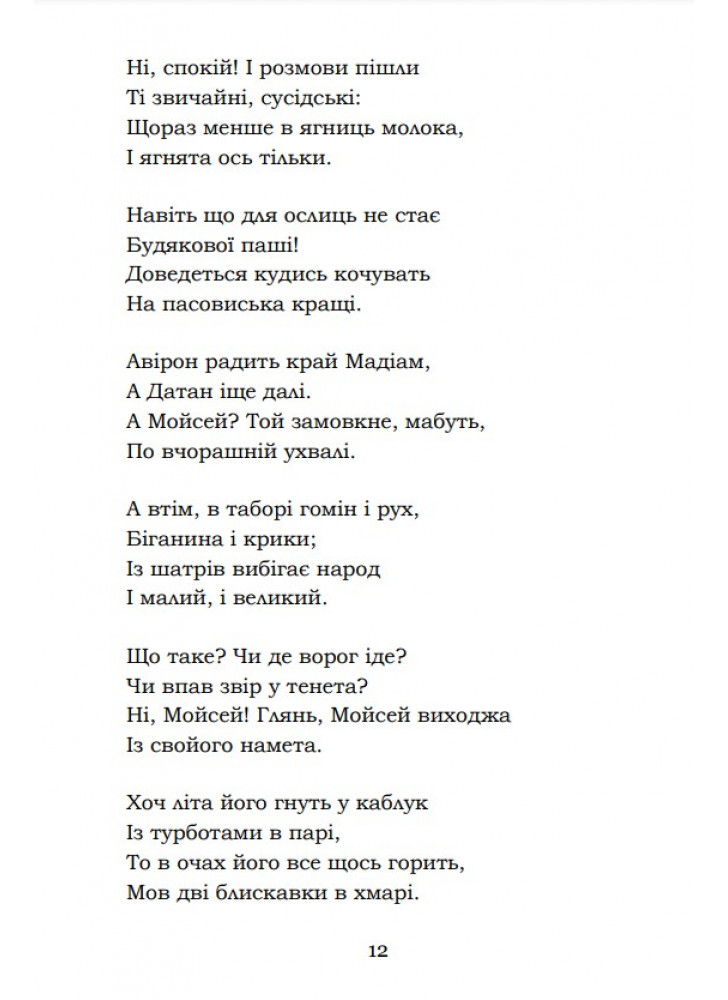 Ні, спокій! І розмови пішли
Ті звичайні, сусідські:
Щораз менше в ягниць молока,
І ягнята ось тільки.

Навіть що для ослиць не стає
Будякової паші!
Доведеться кудись кочувать
На пасовиська кращі.

Авірон радить край Мадіам,
А Датан іще далі.
А Мойсей? Той замовкне, мабуть,
По вчорашній ухвалі.

А втім, в таборі гомін і рух,
Біганина і крики;
Із шатрів вибігає народ
І малий, і великий.

Що таке? Чи де ворог іде?
Чи впав звір у тенета?
Ні, Мойсей! Глянь, Мойсей виходжа
Із свойого намета.

Хоч літа його гнуть у каблук
Із турботами в парі,
То в очах його все щось горить,
Мов дві блискавки в хмарі.

12